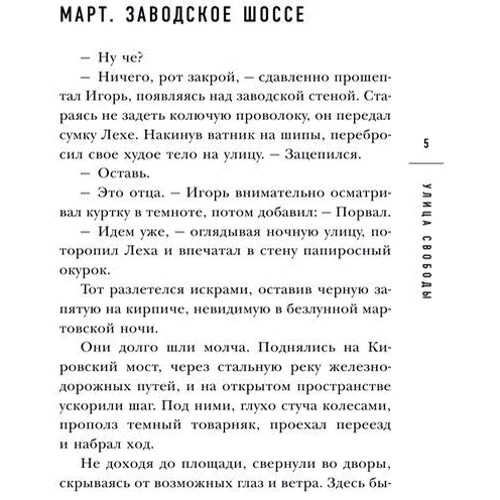 МАРТ. ЗАВОДСКОЕ ШОССЕ

– Ну че?

– Ничего, рот закрой, – сдавленно прошептал Игорь, появляясь над заводской стеной. Стараясь не задеть колючую проволоку, он передал сумку Лехе. Накинув ватник на шипы, перебросил свое худое тело на улицу. – Зацепился.

– Оставь.

– Это отца. – Игорь внимательно осматривал куртку в темноте, потом добавил: – Порвал.

– Идем уже, – оглядывая ночную улицу, поторопил Леха и впечатал в стену папиросный окурок.

Тот разлетелся искрами, оставив черную запятую на кирпиче, невидимую в безлунной мартовской ночи.

Они долго шли молча. Поднялись на Кировский мост, через стальную реку железнодорожных путей, и на открытом пространстве ускорили шаг. Под ними, глухо стуча колесами, прополз темный товарняк, проехал переезд и набрал ход.

Не доходя до площади, свернули во дворы, скрываясь от возможных глаз и ветра. Здесь бы-

5

УЛИЦА СВОБОДЫ